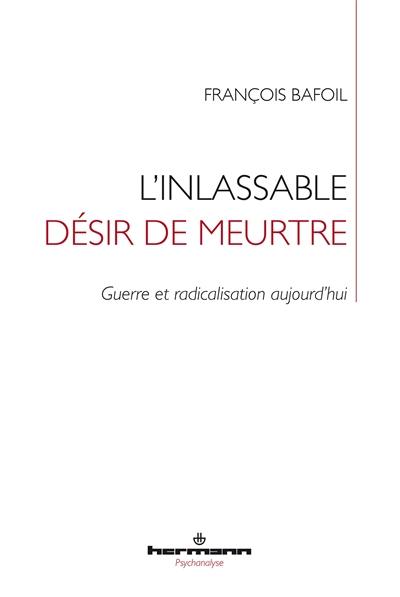 FRANÇOIS BAFOIL

L'INLASSABLE
DÉSIR DE MEURTRE

Guerre et radicalisation aujourd'hui

hermann
Psychanalyse